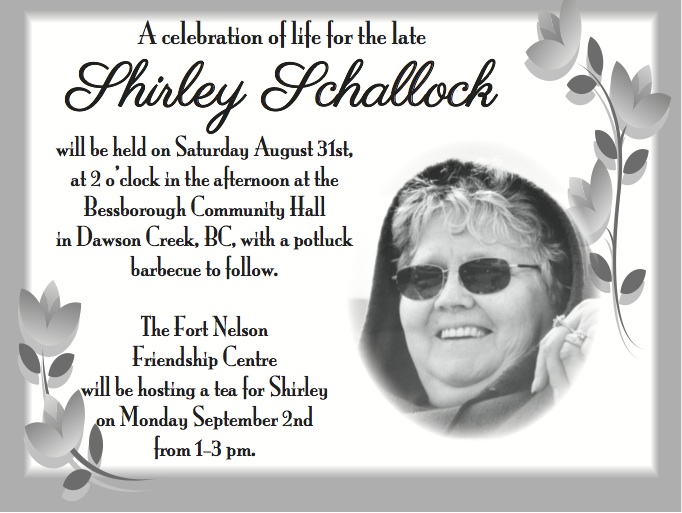 A celebration of life for the late

Shirley Schallock

will be held on Saturday August 31st, at 2 o'clock in the afternoon at the Bessborough Community Hall in Dawson Creek, BC, with a potluck barbecue to follow.

The Fort Nelson Friendship Centre will be hosting a tea for Shirley on Monday September 2nd from 1-3 pm.